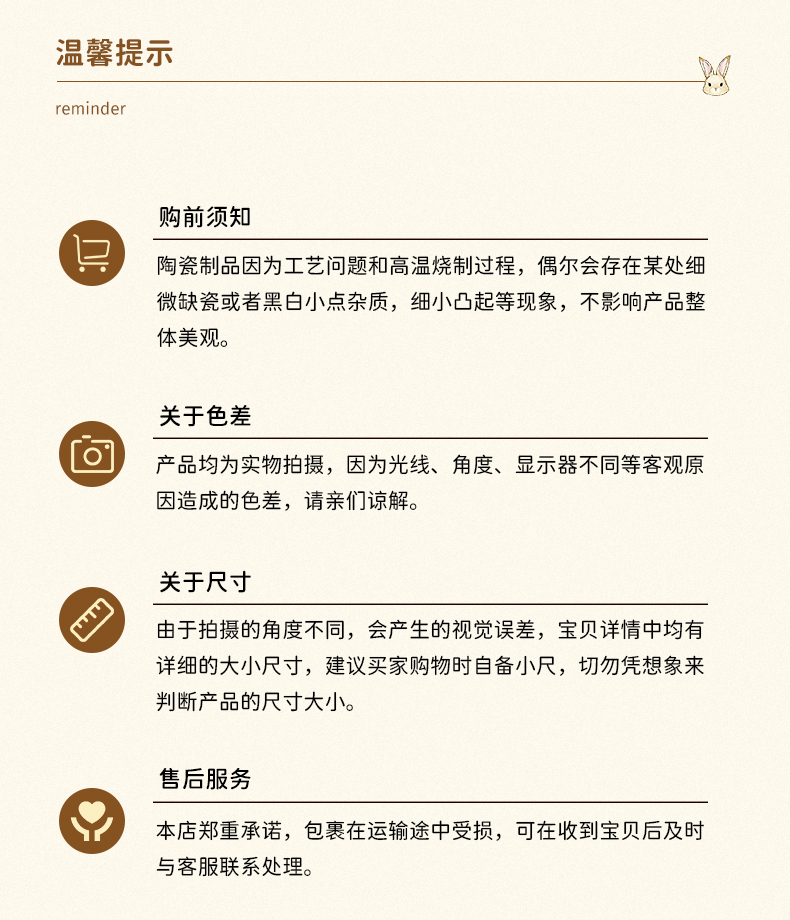 温馨提示

reminder

购前须知

陶瓷制品因为工艺问题和高温烧制过程，偶尔会存在某处细微缺瓷或者黑白小点杂质，细小凸起等现象，不影响产品整体美观。

关于色差

产品均为实物拍摄，因为光线、角度、显示器不同等客观原因造成的色差，请亲们谅解。

关于尺寸

由于拍摄的角度不同，会产生的视觉误差，宝贝详情中均有详细的大小尺寸，建议买家购物时自备小尺，切勿凭想象来判断产品的尺寸大小。

售后服务

本店郑重承诺，包裹在运输途中受损，可在收到宝贝后及时与客服联系处理。